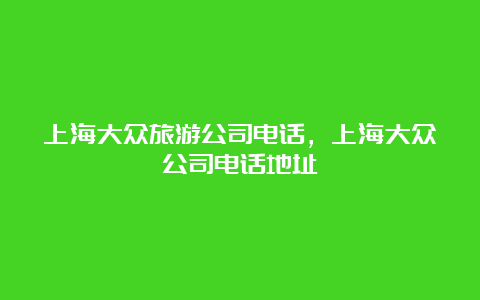 上海大众旅游公司电话，上海大众公司电话地址